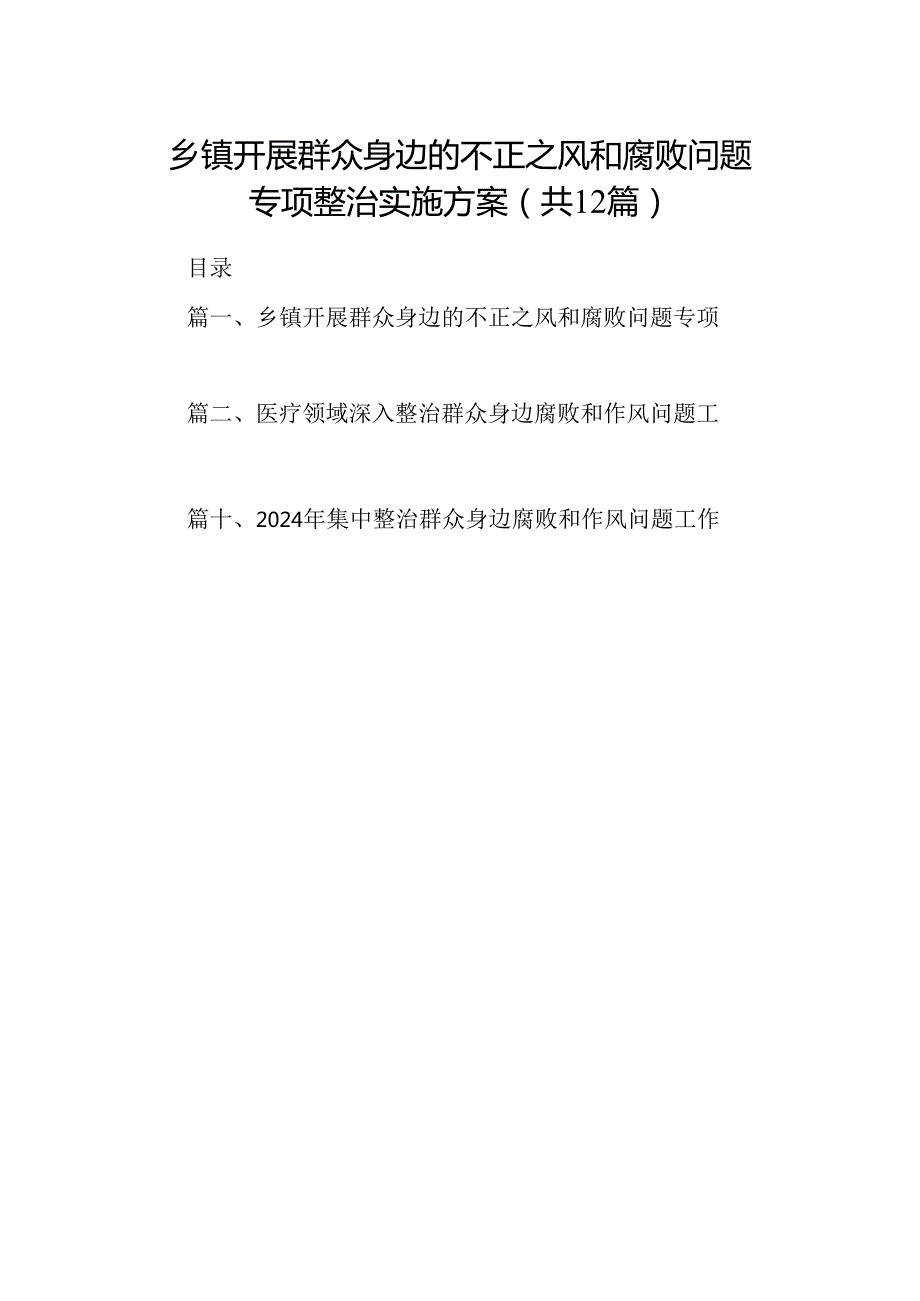 乡镇开展群众身边的不正之风和腐败问题专项整治实施方案（共12篇）

目录

篇一、乡镇开展群众身边的不正之风和腐败问题专项

篇二、医疗领域深入整治群众身边腐败和作风问题工

篇十、2024年集中整治群众身边腐败和作风问题工作